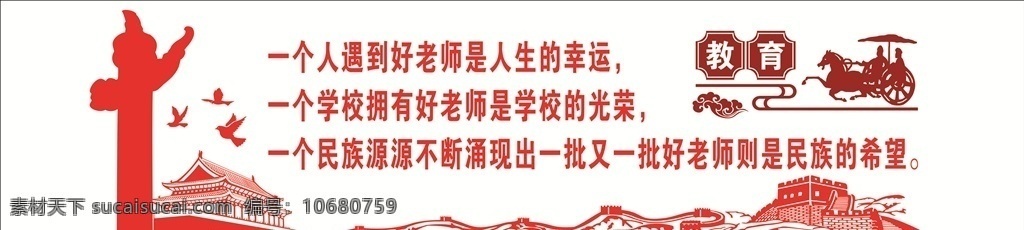 一个人遇到好老师是人生的幸运，
一个学校拥有好老师是学校的光荣，
一个民族源源不断涌现出一批又一批好老师则是民族的希望。

教育

素材天下 sucaisucai.com 编号：10680759